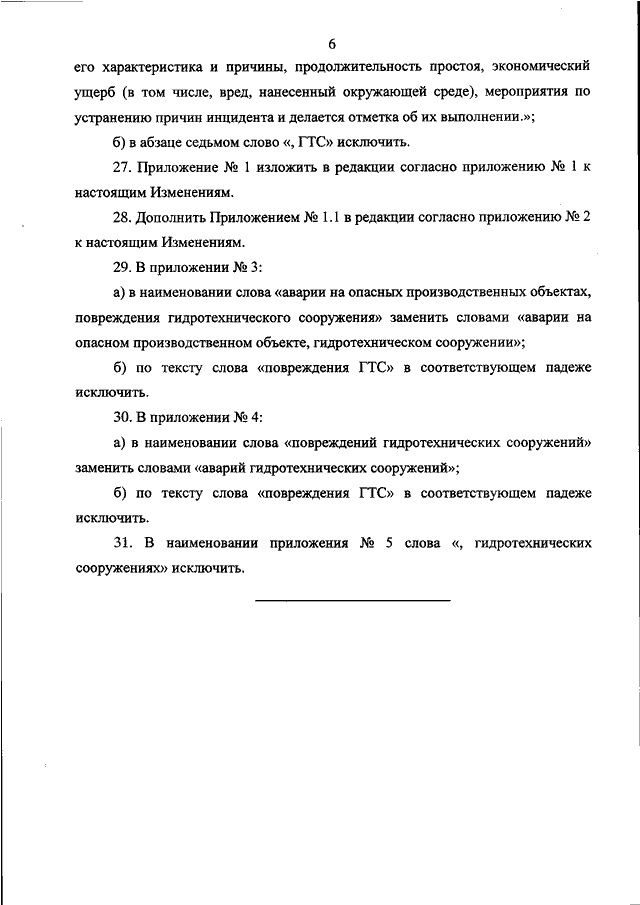 6

его характеристика и причины, продолжительность простоя, экономический ущерб (в том числе, вред, нанесенный окружающей среде), мероприятия по устранению причин инцидента и делается отметка об их выполнении.»;

б) в абзаце седьмом слово «, ГТС» исключить.

27. Приложение № 1 изложить в редакции согласно приложению № 1 к настоящим Изменениям.

28. Дополнить Приложением № 1.1 в редакции согласно приложению № 2 к настоящим Изменениям.

29. В приложении № 3:

а) в наименовании слова «аварии на опасных производственных объектах, повреждения гидротехнического сооружения» заменить словами «аварии на опасном производственном объекте, гидротехническом сооружении»;

б) по тексту слова «повреждения ГТС» в соответствующем падеже исключить.

30. В приложении № 4:

а) в наименовании слова «повреждений гидротехнических сооружений» заменить словами «аварий гидротехнических сооружений»;

б) по тексту слова «повреждения ГТС» в соответствующем падеже исключить.

31. В наименовании приложения № 5 слова «, гидротехнических сооружениях» исключить.